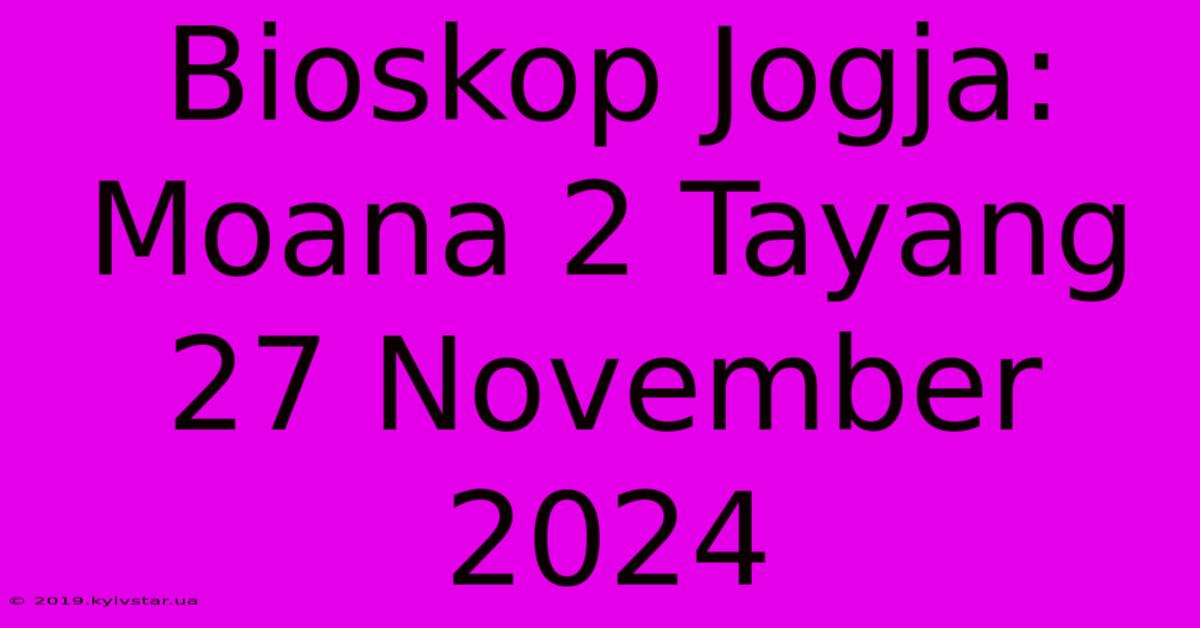 Bioskop Jogja: Moana 2 Tayang 27 November 2024

© 2019.kyivstar.ua